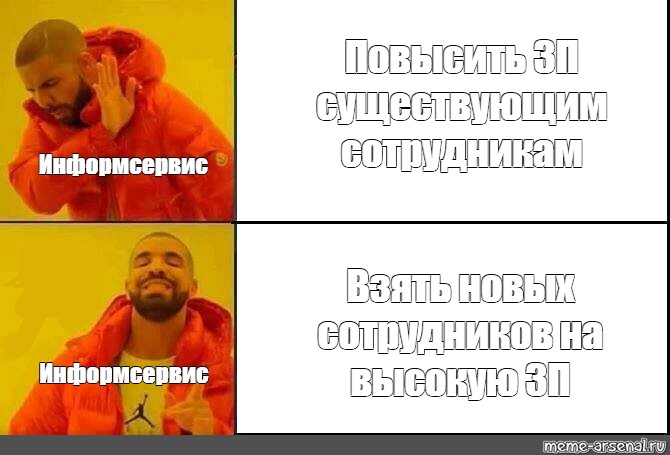 Информсервис

Повысить ЗП существующим сотрудникам

Информсервис

Взять новых сотрудников на высокую ЗП

meme-arsenal.ru